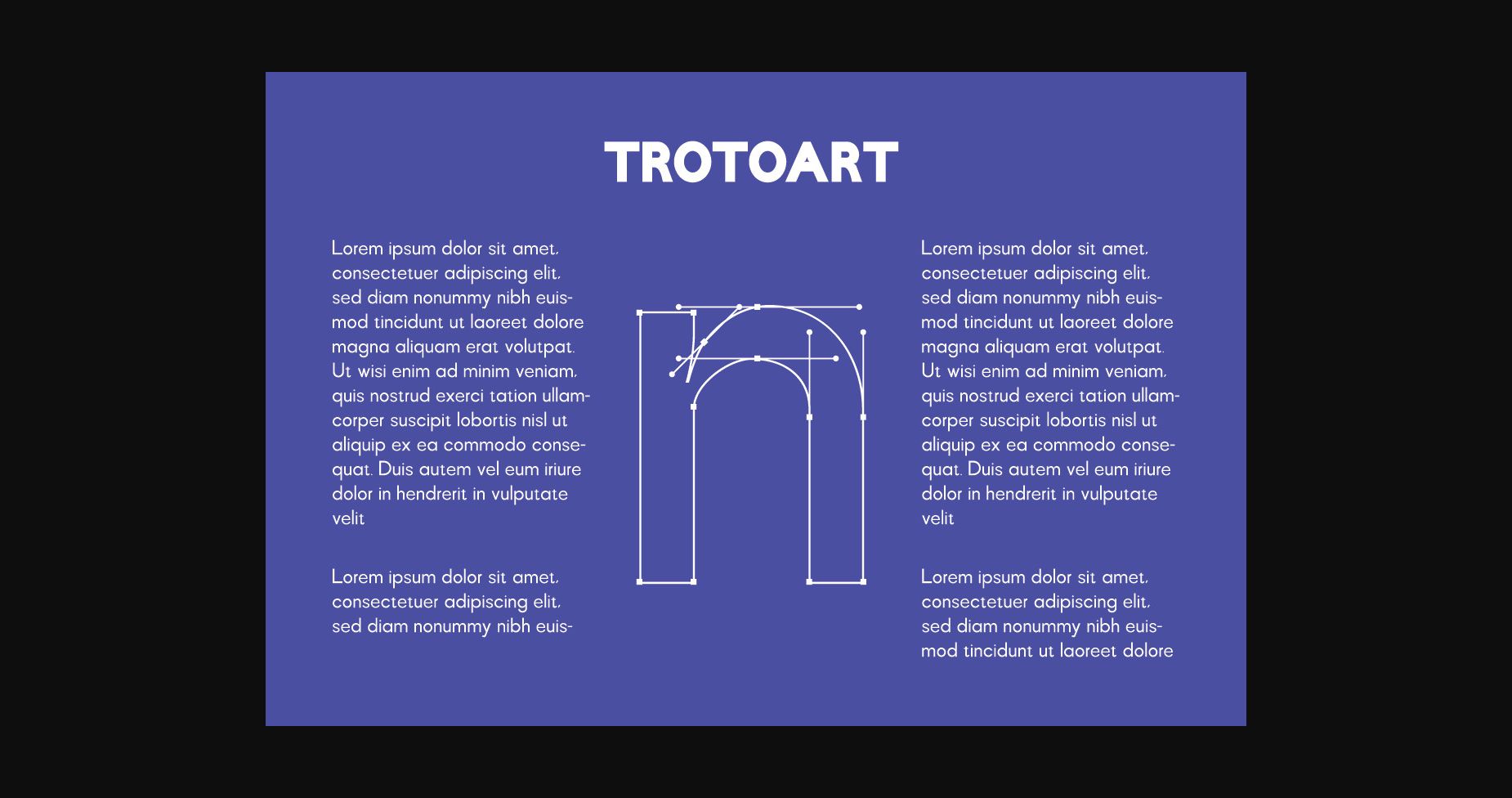 TROTOART

Lorem ipsum dolor sit amet, consectetuer adipiscing elit, sed diam nonummy nibh euismod tincidunt ut laoreet dolore magna aliquam erat volutpat. Ut wisi enim ad minim veniam, quis nostrud exerci tation ullamcorper suscipit lobortis nisl ut aliquip ex ea commodo consequat. Duis autem vel eum iriure dolor in hendrerit in vulputate velit

Lorem ipsum dolor sit amet, consectetuer adipiscing elit, sed diam nonummy nibh euis-

Lorem ipsum dolor sit amet, consectetuer adipiscing elit, sed diam nonummy nibh euismod tincidunt ut laoreet dolore magna aliquam erat volutpat. Ut wisi enim ad minim veniam, quis nostrud exerci tation ullamcorper suscipit lobortis nisl ut aliquip ex ea commodo consequat. Duis autem vel eum iriure dolor in hendrerit in vulputate velit

Lorem ipsum dolor sit amet, consectetuer adipiscing elit, sed diam nonummy nibh euismod tincidunt ut laoreet dolore